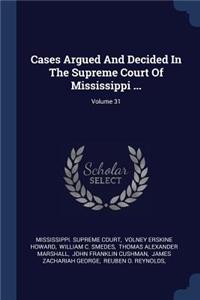 Cases Argued And Decided In The Supreme Court Of Mississippi ...

Volume 31

Scholar SELECT

MISSISSIPPI. SUPREME COURT, VOLNEY ERSKINE HOWARD, WILLIAM C. SMEDES, THOMAS ALEXANDER MARSHALL, JOHN FRANKLIN CUSHMAN, JAMES ZACHARIAH GEORGE, REUBEN O. REYNOLDS,